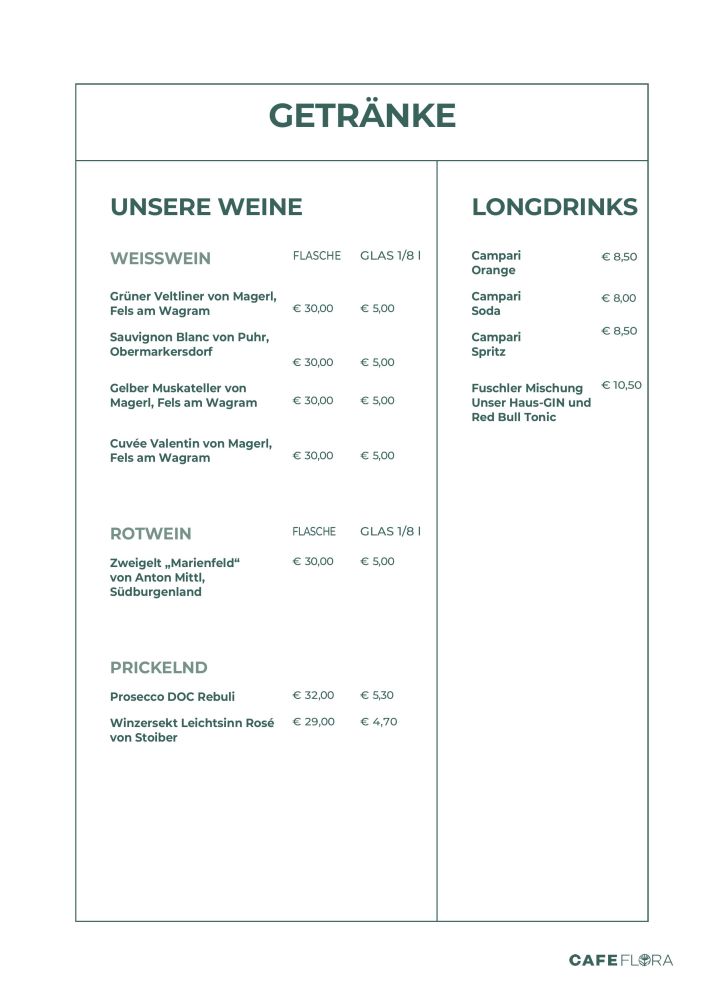 GETRÄNKE

UNSERE WEINE

WEISSWEIN FLASCHE GLAS 1/8 l

Grüner Veltliner von Magerl, Fels am Wagram € 30,00 € 5,00

Sauvignon Blanc von Puhr, Obermarkersdorf € 30,00 € 5,00

Gelber Muskateller von Magerl, Fels am Wagram € 30,00 € 5,00

Cuvée Valentin von Magerl, Fels am Wagram € 30,00 € 5,00

ROTWEIN FLASCHE GLAS 1/8 l

Zweigelt „Marienfeld“ von Anton Mittl, Südburgenland € 30,00 € 5,00

PRICKELND

Prosecco DOC Rebuli € 32,00 € 5,30

Winzersekt Leichtsinn Rosé von Stoiber € 29,00 € 4,70

LONGDRINKS

Campari Orange € 8,50

Campari Soda € 8,00

Campari Spritz € 8,50

Fuschler Mischung Unser Haus-GIN und Red Bull Tonic € 10,50

CAFE FLORA